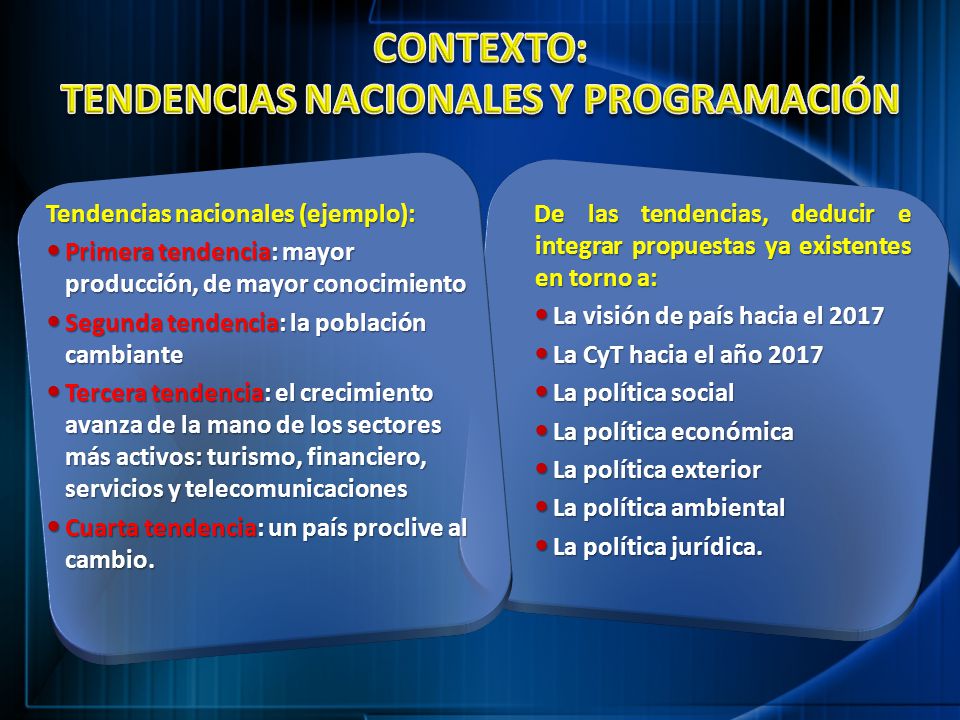 CONTEXTO:
TENDENCIAS NACIONALES Y PROGRAMACIÓN

Tendencias nacionales (ejemplo):
• Primera tendencia: mayor producción, de mayor conocimiento
• Segunda tendencia: la población cambiante
• Tercera tendencia: el crecimiento avanza de la mano de los sectores más activos: turismo, financiero, servicios y telecomunicaciones
• Cuarta tendencia: un país proclive al cambio.

De las tendencias, deducir e integrar propuestas ya existentes en torno a:
• La visión de país hacia el 2017
• La CyT hacia el año 2017
• La política social
• La política económica
• La política exterior
• La política ambiental
• La política jurídica.